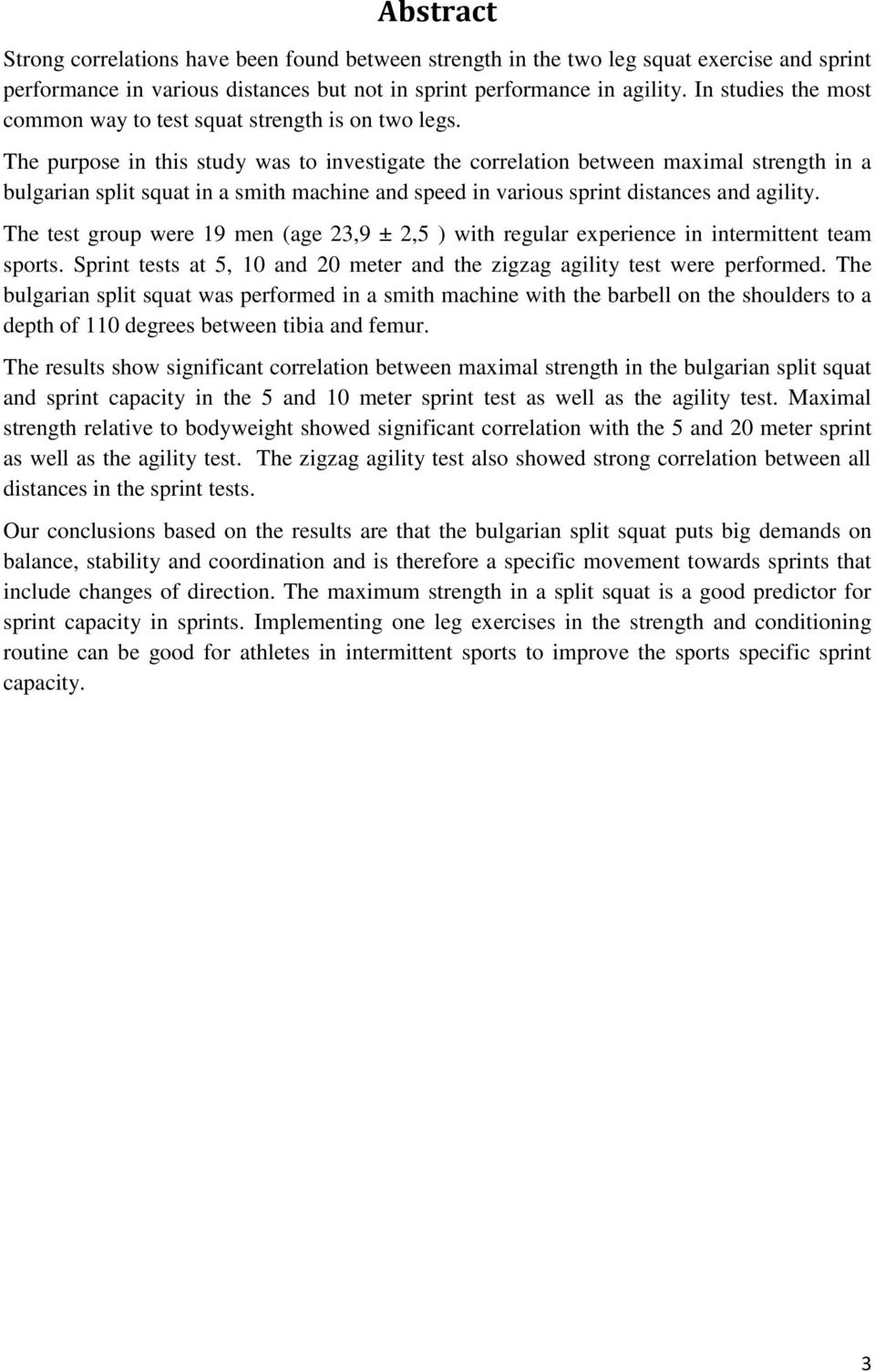 Abstract

Strong correlations have been found between strength in the two leg squat exercise and sprint performance in various distances but not in sprint performance in agility. In studies the most common way to test squat strength is on two legs.

The purpose in this study was to investigate the correlation between maximal strength in a bulgarian split squat in a smith machine and speed in various sprint distances and agility.

The test group were 19 men (age 23,9 ± 2,5 ) with regular experience in intermittent team sports. Sprint tests at 5, 10 and 20 meter and the zigzag agility test were performed. The bulgarian split squat was performed in a smith machine with the barbell on the shoulders to a depth of 110 degrees between tibia and femur.

The results show significant correlation between maximal strength in the bulgarian split squat and sprint capacity in the 5 and 10 meter sprint test as well as the agility test. Maximal strength relative to bodyweight showed significant correlation with the 5 and 20 meter sprint as well as the agility test. The zigzag agility test also showed strong correlation between all distances in the sprint tests.

Our conclusions based on the results are that the bulgarian split squat puts big demands on balance, stability and coordination and is therefore a specific movement towards sprints that include changes of direction. The maximum strength in a split squat is a good predictor for sprint capacity in sprints. Implementing one leg exercises in the strength and conditioning routine can be good for athletes in intermittent sports to improve the sports specific sprint capacity.

3